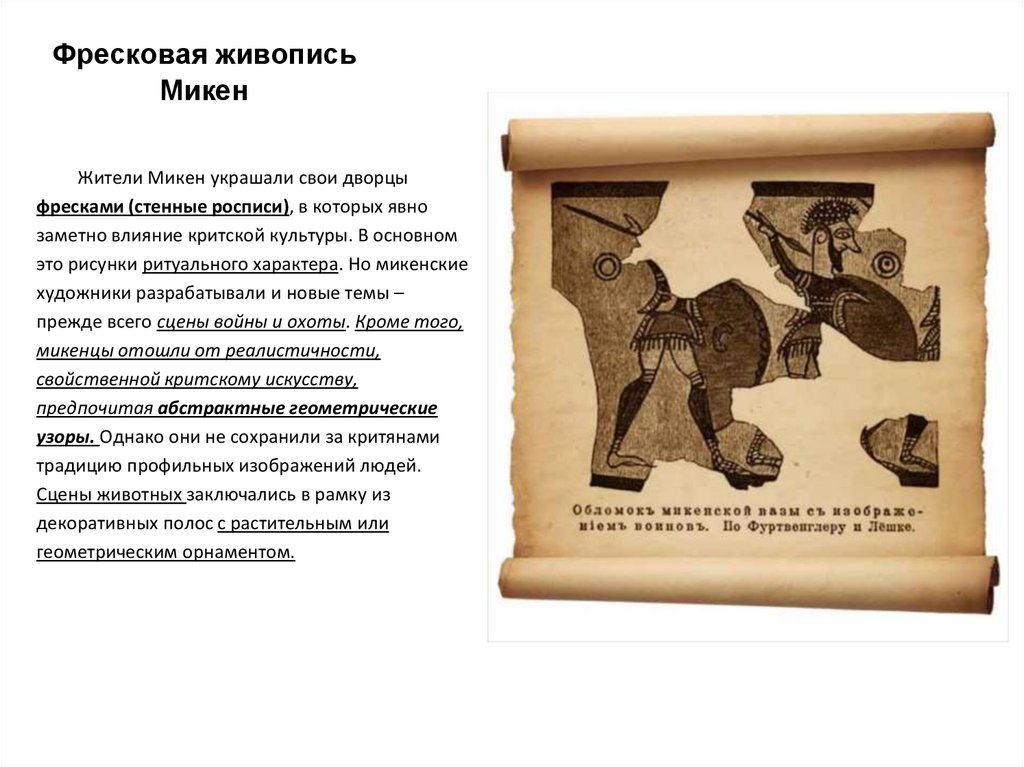 Фресковая живопись Микен

Жители Микен украшали свои дворцы фресками (стенные росписи), в которых явно заметно влияние критской культуры. В основном это рисунки ритуального характера. Но микенские художники разрабатывали и новые темы – прежде всего сцены войны и охоты. Кроме того, микенцы отошли от реалистичности, свойственной критскому искусству, предпочитая абстрактные геометрические узоры. Однако они не сохранили за критянами традицию профильных изображений людей. Сцены животных заключались в рамку из декоративных полос с растительным или геометрическим орнаментом.

Обломокъ микенской вазы съ изображеніемъ воиновъ. По Фуртвенглеру и Лёшке.